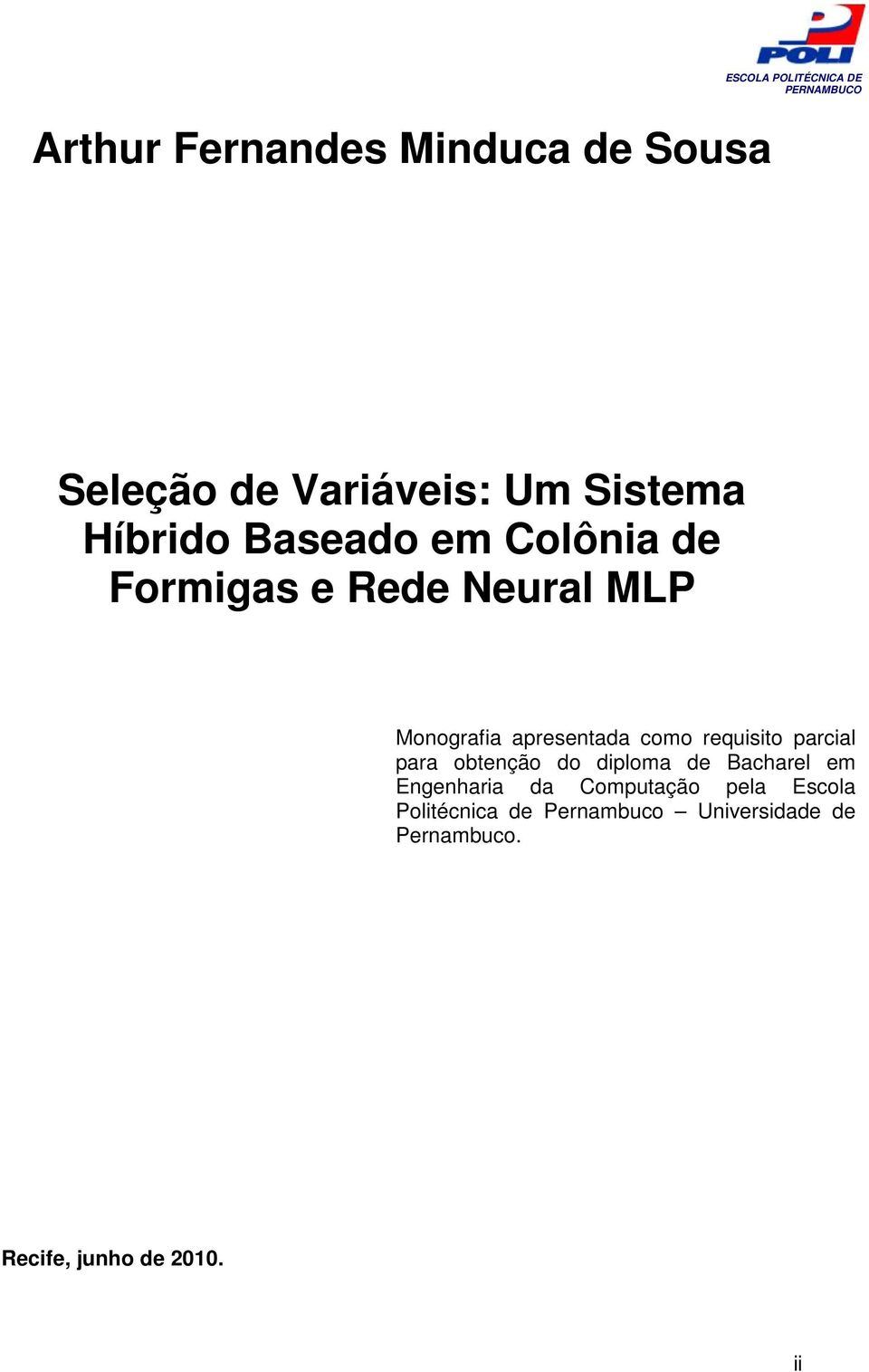 POLI
ESCOLA POLITÉCNICA DE PERNAMBUCO

Arthur Fernandes Minduca de Sousa

Seleção de Variáveis: Um Sistema Híbrido Baseado em Colônia de Formigas e Rede Neural MLP

Monografia apresentada como requisito parcial para obtenção do diploma de Bacharel em Engenharia da Computação pela Escola Politécnica de Pernambuco – Universidade de Pernambuco.

Recife, junho de 2010.

ii